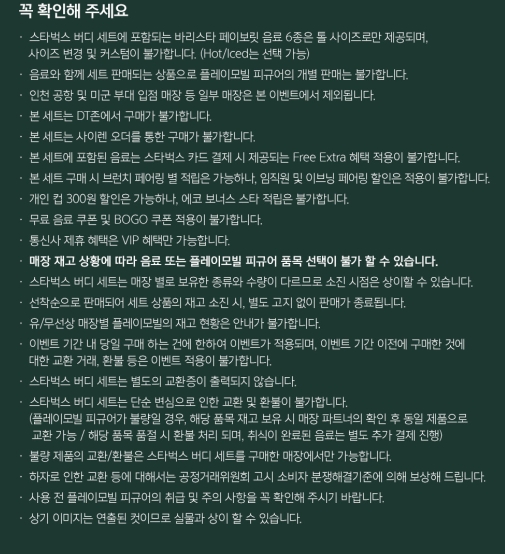 꼭 확인해 주세요

· 스타벅스 버디 세트에 포함되는 바리스타 페이보릿 음료 6종은 톨 사이즈로만 제공되며, 사이즈 변경 및 커스텀이 불가합니다. (Hot/Iced는 선택 가능)
· 음료와 함께 세트 판매되는 상품으로 플레이모빌 피규어의 개별 판매는 불가합니다.
· 인천 공항 및 미군 부대 입점 매장 등 일부 매장은 본 이벤트에서 제외됩니다.
· 본 세트는 DT존에서 구매가 불가합니다.
· 본 세트는 사이렌 오더를 통한 구매가 불가합니다.
· 본 세트에 포함된 음료는 스타벅스 카드 결제 시 제공되는 Free Extra 혜택 적용이 불가합니다.
· 본 세트 구매 시 브런치 페어링 별 적립은 가능하나, 임직원 및 이브닝 페어링 할인은 적용이 불가합니다.
· 개인 컵 300원 할인은 가능하나, 에코 보너스 스타 적립은 불가합니다.
· 무료 음료 쿠폰 및 BOGO 쿠폰 적용이 불가합니다.
· 통신사 제휴 혜택은 VIP 혜택만 가능합니다.
· 매장 재고 상황에 따라 음료 또는 플레이모빌 피규어 품목 선택이 불가 할 수 있습니다.
· 스타벅스 버디 세트는 매장 별로 보유한 종류와 수량이 다르므로 소진 시점은 상이할 수 있습니다.
· 선착순으로 판매되어 세트 상품의 재고 소진 시, 별도 고지 없이 판매가 종료됩니다.
· 유/무선상 매장별 플레이모빌의 재고 현황은 안내가 불가합니다.
· 이벤트 기간 내 당일 구매 하는 건에 한하여 이벤트가 적용되며, 이벤트 기간 이전에 구매한 것에 대한 교환 거래, 환불 등은 이벤트 적용이 불가합니다.
· 스타벅스 버디 세트는 별도의 교환증이 출력되지 않습니다.
· 스타벅스 버디 세트는 단순 변심으로 인한 교환 및 환불이 불가합니다. (플레이모빌 피규어가 불량일 경우, 해당 품목 재고 보유 시 매장 파트너의 확인 후 동일 제품으로 교환 가능 / 해당 품목 품절 시 환불 처리 되며, 취식이 완료된 음료는 별도 추가 결제 진행)
· 불량 제품의 교환/환불은 스타벅스 버디 세트를 구매한 매장에서만 가능합니다.
· 하자로 인한 교환 등에 대해서는 공정거래위원회 고시 소비자 분쟁해결기준에 의해 보상해 드립니다.
· 사용 전 플레이모빌 피규어의 취급 및 주의 사항을 꼭 확인해 주시기 바랍니다.
· 상기 이미지는 연출된 컷이므로 실물과 상이 할 수 있습니다.